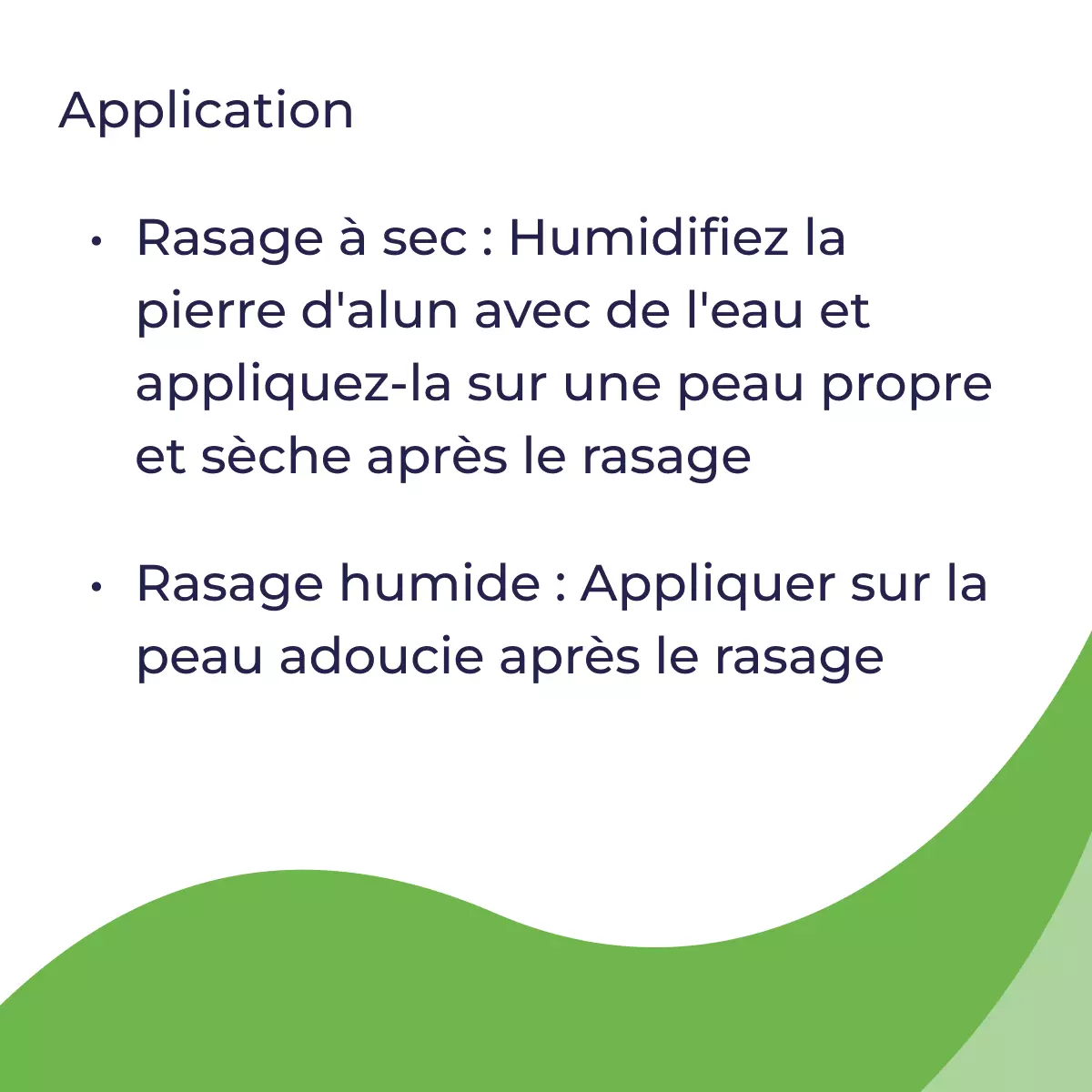 Application

• Rasage à sec : Humidifiez la pierre d'alun avec de l'eau et appliquez-la sur une peau propre et sèche après le rasage

• Rasage humide : Appliquer sur la peau adoucie après le rasage